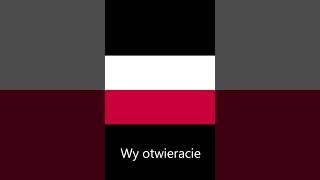 Wy otwieracie